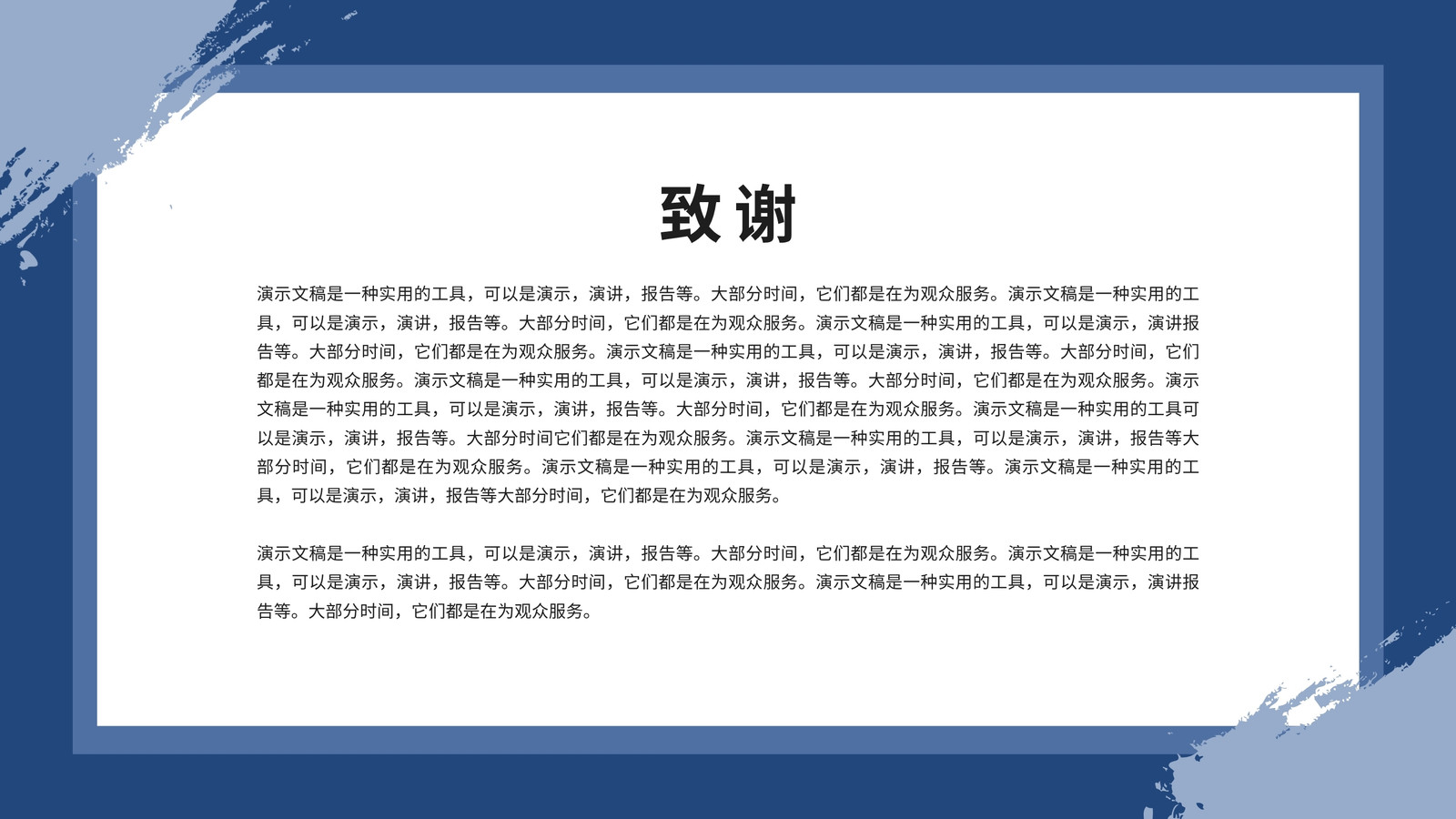 致谢

演示文稿是一种实用的工具，可以是演示，演讲，报告等。大部分时间，它们都是在为观众服务。演示文稿是一种实用的工具，可以是演示，演讲，报告等。大部分时间，它们都是在为观众服务。演示文稿是一种实用的工具，可以是演示，演讲报告等。大部分时间，它们都是在为观众服务。演示文稿是一种实用的工具，可以是演示，演讲，报告等。大部分时间，它们都是在为观众服务。演示文稿是一种实用的工具，可以是演示，演讲，报告等。大部分时间，它们都是在为观众服务。演示文稿是一种实用的工具，可以是演示，演讲，报告等。大部分时间，它们都是在为观众服务。演示文稿是一种实用的工具可以是演示，演讲，报告等。大部分时间它们都是在为观众服务。演示文稿是一种实用的工具，可以是演示，演讲，报告等大部分时间，它们都是在为观众服务。演示文稿是一种实用的工具，可以是演示，演讲，报告等。演示文稿是一种实用的工具，可以是演示，演讲，报告等大部分时间，它们都是在为观众服务。

演示文稿是一种实用的工具，可以是演示，演讲，报告等。大部分时间，它们都是在为观众服务。演示文稿是一种实用的工具，可以是演示，演讲，报告等。大部分时间，它们都是在为观众服务。演示文稿是一种实用的工具，可以是演示，演讲报告等。大部分时间，它们都是在为观众服务。